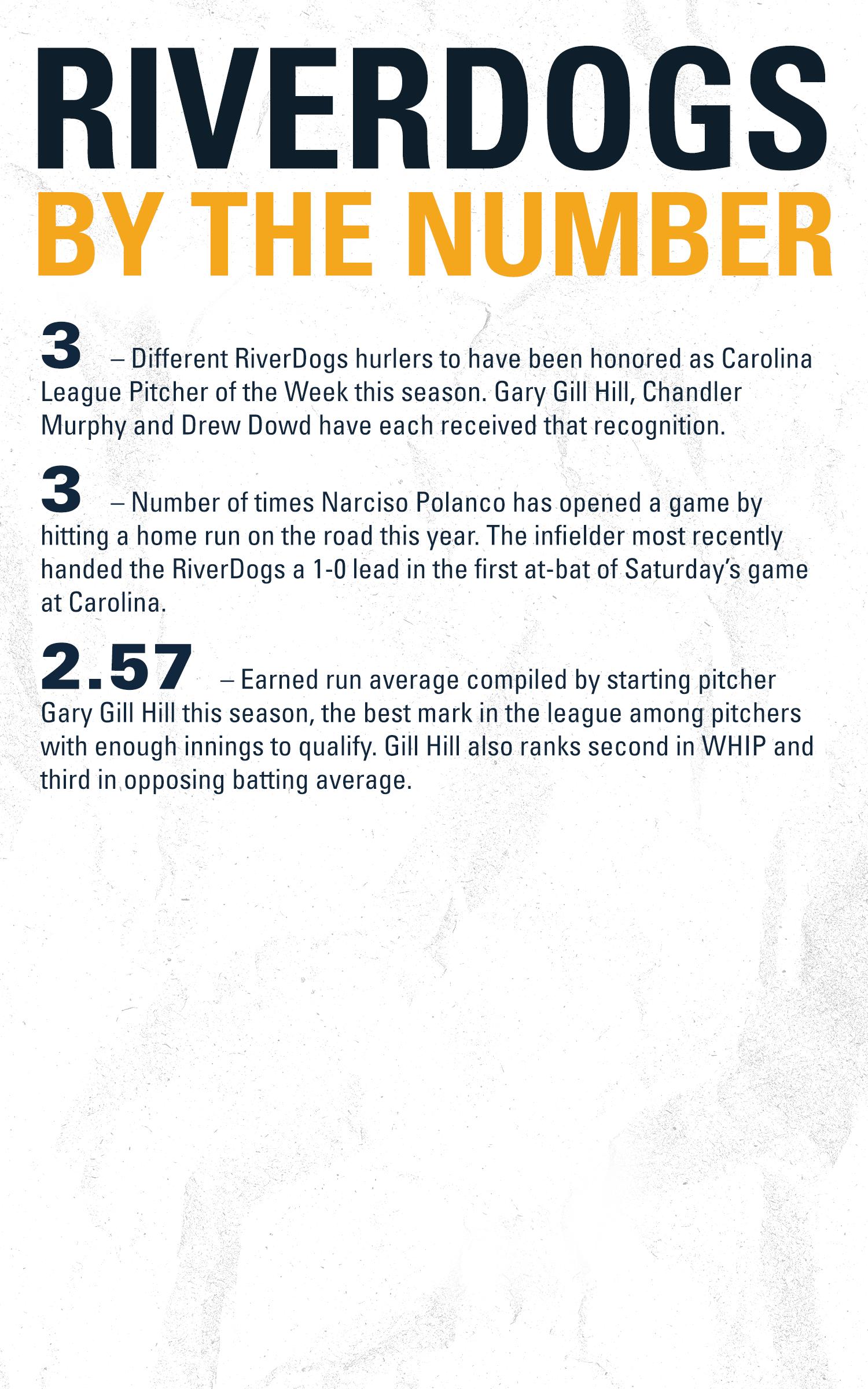 RIVERDOGS
BY THE NUMBER

3 – Different RiverDogs hurlers to have been honored as Carolina League Pitcher of the Week this season. Gary Gill Hill, Chandler Murphy and Drew Dowd have each received that recognition.

3 – Number of times Narciso Polanco has opened a game by hitting a home run on the road this year. The infielder most recently handed the RiverDogs a 1-0 lead in the first at-bat of Saturday's game at Carolina.

2.57 – Earned run average compiled by starting pitcher Gary Gill Hill this season, the best mark in the league among pitchers with enough innings to qualify. Gill Hill also ranks second in WHIP and third in opposing batting average.